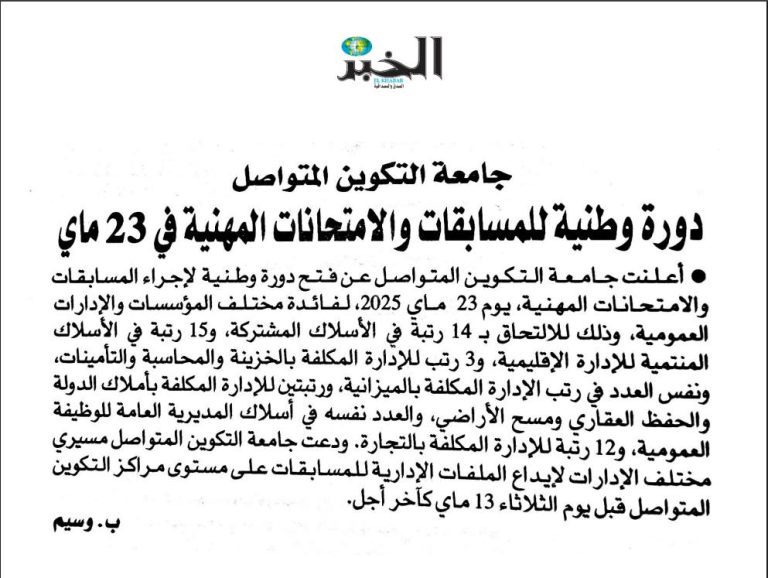 الخبر

جامعة التكوين المتواصل

دورة وطنية للمسابقات والامتحانات المهنية في 23 ماي

• أعلنت جامعة التكوين المتواصل عن فتح دورة وطنية لإجراء المسابقات والامتحانات المهنية، يوم 23 ماي 2025، لفائدة مختلف المؤسسات والإدارات العمومية، وذلك للالتحاق بـ 14 رتبة في الأسلاك المشتركة، و15 رتبة في الأسلاك المنتمية للإدارة الإقليمية، و3 رتب للإدارة المكلفة بالخزينة والمحاسبة والتأمينات، ونفس العدد في رتب الإدارة المكلفة بالميزانية، ورتبتين للإدارة المكلفة بأملاك الدولة والحفظ العقاري ومسح الأراضي، والعدد نفسه في أسلاك المديرية العامة للوظيفة العمومية، و12 رتبة للإدارة المكلفة بالتجارة. ودعت جامعة التكوين المتواصل مسيري مختلف الإدارات لإيداع الملفات الإدارية للمسابقات على مستوى مراكز التكوين المتواصل قبل يوم الثلاثاء 13 ماي كآخر أجل.

ب. وسيم